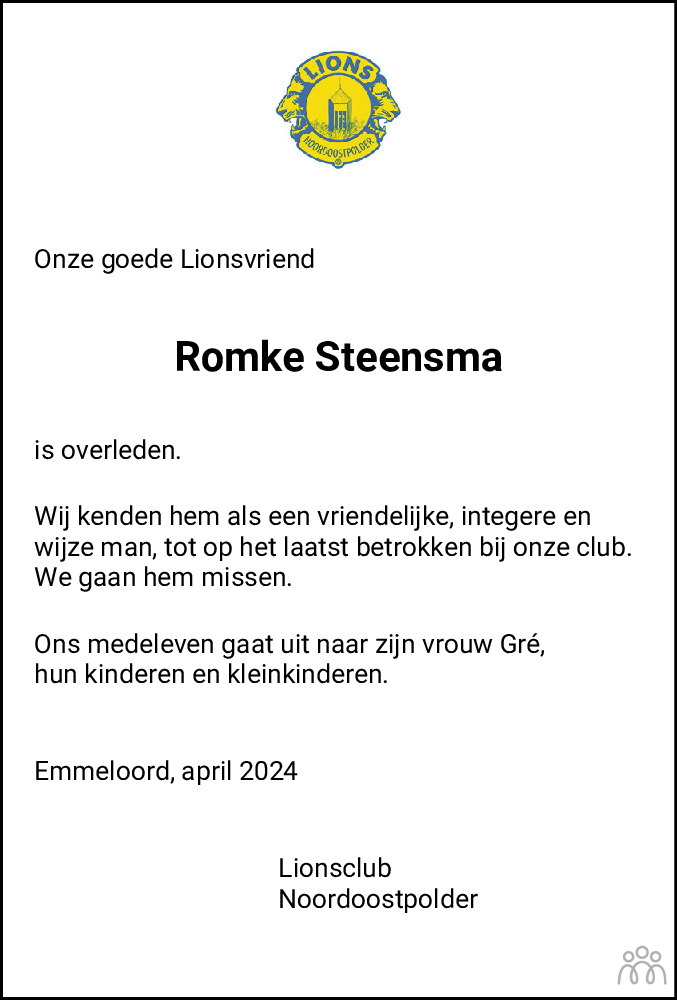 LIONS
NOORDOOSTPOLDER

Onze goede Lionsvriend

Romke Steensma

is overleden.

Wij kenden hem als een vriendelijke, integere en wijze man, tot op het laatst betrokken bij onze club. We gaan hem missen.

Ons medeleven gaat uit naar zijn vrouw Gré, hun kinderen en kleinkinderen.

Emmeloord, april 2024

Lionsclub
Noordoostpolder